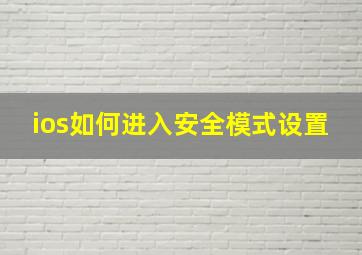 ios如何进入安全模式设置